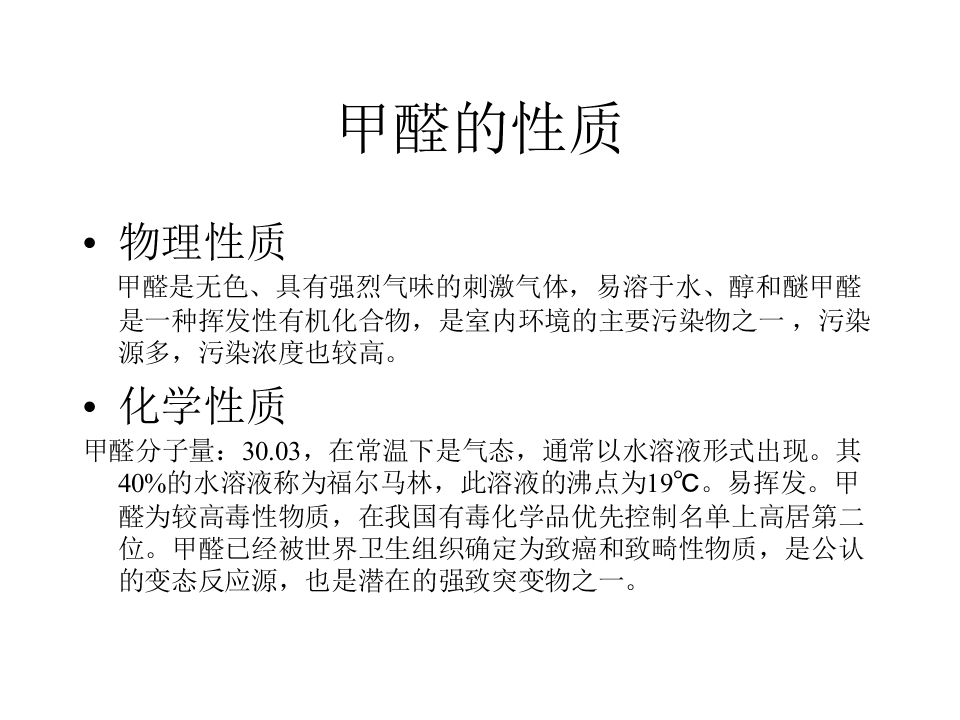 甲醛的性质

• 物理性质

甲醛是无色、具有强烈气味的刺激气体，易溶于水、醇和醚甲醛是一种挥发性有机化合物，是室内环境的主要污染物之一，污染源多，污染浓度也较高。

• 化学性质

甲醛分子量：30.03，在常温下是气态，通常以水溶液形式出现。其40%的水溶液称为福尔马林，此溶液的沸点为19℃。易挥发。甲醛为较高毒性物质，在我国有毒化学品优先控制名单上高居第二位。甲醛已经被世界卫生组织确定为致癌和致畸性物质，是公认的变态反应源，也是潜在的强致突变物之一。